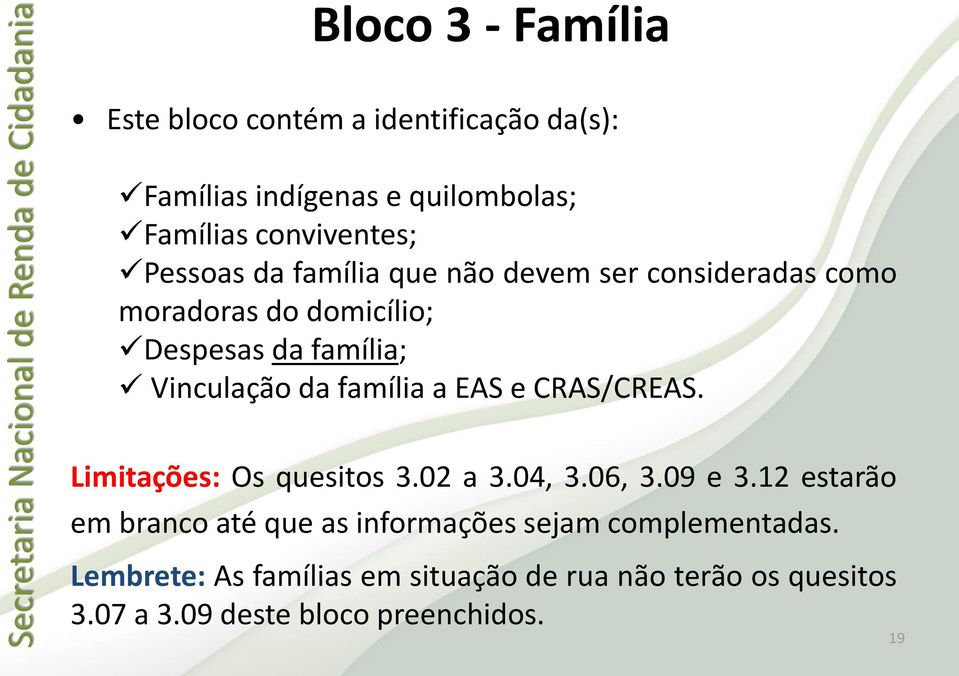 Secretaria Nacional de Renda de Cidadania

Bloco 3 - Família

• Este bloco contém a identificação da(s):

✓Famílias indígenas e quilombolas;
✓Famílias conviventes;
✓Pessoas da família que não devem ser consideradas como moradoras do domicílio;
✓Despesas da família;
✓ Vinculação da família a EAS e CRAS/CREAS.

Limitações: Os quesitos 3.02 a 3.04, 3.06, 3.09 e 3.12 estarão em branco até que as informações sejam complementadas.

Lembrete: As famílias em situação de rua não terão os quesitos 3.07 a 3.09 deste bloco preenchidos.

19